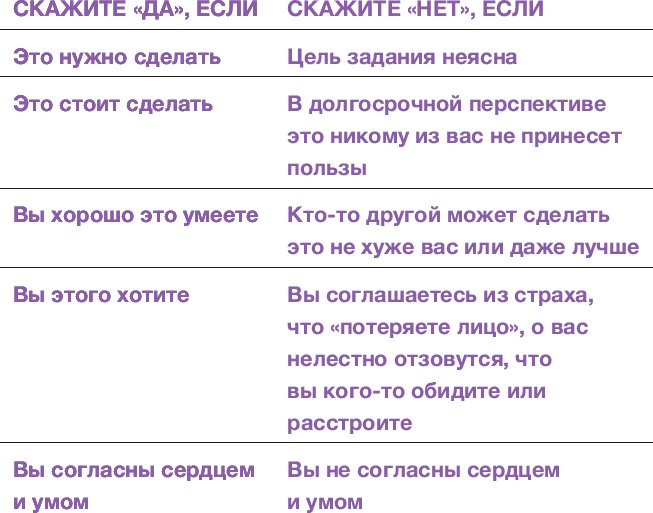 | СКАЖИТЕ «ДА», ЕСЛИ | СКАЖИТЕ «НЕТ», ЕСЛИ |
|---|---|
| Это нужно сделать | Цель задания неясна |
| Это стоит сделать | В долгосрочной перспективе это никому из вас не принесет пользы |
| Вы хорошо это умеете | Кто-то другой может сделать это не хуже вас или даже лучше |
| Вы этого хотите | Вы соглашаетесь из страха, что «потеряете лицо», о вас нелестно отзовутся, что вы кого-то обидите или расстроите |
| Вы согласны сердцем и умом | Вы не согласны сердцем и умом |